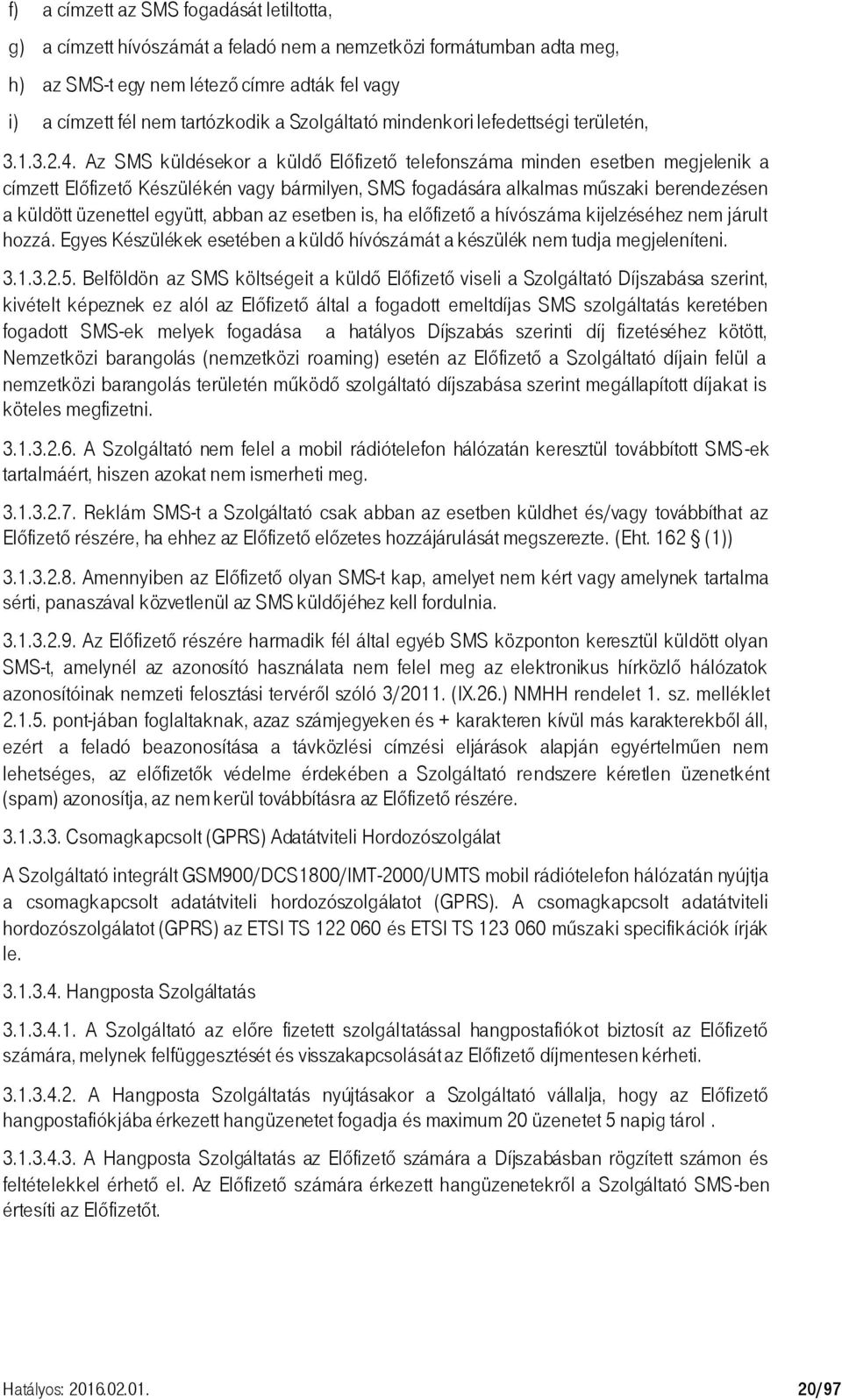 f) a címzett az SMS fogadását letiltotta,

g) a címzett hívószámát a feladó nem a nemzetközi formátumban adta meg,

h) az SMS-t egy nem létező címre adták fel vagy

i) a címzett fél nem tartózkodik a Szolgáltató mindenkori lefedettségi területén,

3.1.3.2.4. Az SMS küldésekor a küldő Előfizető telefonszáma minden esetben megjelenik a címzett Előfizető Készülékén vagy bármilyen, SMS fogadására alkalmas műszaki berendezésen a küldött üzenettel együtt, abban az esetben is, ha előfizető a hívószáma kijelzéséhez nem járult hozzá. Egyes Készülékek esetében a küldő hívószámát a készülék nem tudja megjeleníteni.

3.1.3.2.5. Belföldön az SMS költségeit a küldő Előfizető viseli a Szolgáltató Díjszabása szerint, kivételt képeznek ez alól az Előfizető által a fogadott emeltdíjas SMS szolgáltatás keretében fogadott SMS-ek melyek fogadása a hatályos Díjszabás szerinti díj fizetéséhez kötött, Nemzetközi barangolás (nemzetközi roaming) esetén az Előfizető a Szolgáltató díjain felül a nemzetközi barangolás területén működő szolgáltató díjszabása szerint megállapított díjakat is köteles megfizetni.

3.1.3.2.6. A Szolgáltató nem felel a mobil rádiótelefon hálózatán keresztül továbbított SMS-ek tartalmáért, hiszen azokat nem ismerheti meg.

3.1.3.2.7. Reklám SMS-t a Szolgáltató csak abban az esetben küldhet és/vagy továbbíthat az Előfizető részére, ha ehhez az Előfizető előzetes hozzájárulását megszerezte. (Eht. 162 § (1))

3.1.3.2.8. Amennyiben az Előfizető olyan SMS-t kap, amelyet nem kért vagy amelynek tartalma sérti, panaszával közvetlenül az SMS küldőjéhez kell fordulnia.

3.1.3.2.9. Az Előfizető részére harmadik fél által egyéb SMS központon keresztül küldött olyan SMS-t, amelynél az azonosító használata nem felel meg az elektronikus hírközlő hálózatok azonosítóinak nemzeti felosztási tervéről szóló 3/2011. (IX.26.) NMHH rendelet 1. sz. melléklet 2.1.5. pont-jában foglaltaknak, azaz számjegyeken és + karakteren kívül más karakterekből áll, ezért a feladó beazonosítása a távközlési címzési eljárások alapján egyértelműen nem lehetséges, az előfizetők védelme érdekében a Szolgáltató rendszere kéretlen üzenetként (spam) azonosítja, az nem kerül továbbításra az Előfizető részére.

3.1.3.3. Csomagkapcsolt (GPRS) Adatátviteli Hordozószolgálat

A Szolgáltató integrált GSM900/DCS1800/IMT-2000/UMTS mobil rádiótelefon hálózatán nyújtja a csomagkapcsolt adatátviteli hordozószolgálatot (GPRS). A csomagkapcsolt adatátviteli hordozószolgálatot (GPRS) az ETSI TS 122 060 és ETSI TS 123 060 műszaki specifikációk írják le.

3.1.3.4. Hangposta Szolgáltatás

3.1.3.4.1. A Szolgáltató az előre fizetett szolgáltatással hangpostafiókot biztosít az Előfizető számára, melynek felfüggesztését és visszakapcsolását az Előfizető díjmentesen kérheti.

3.1.3.4.2. A Hangposta Szolgáltatás nyújtásakor a Szolgáltató vállalja, hogy az Előfizető hangpostafiókjába érkezett hangüzenetet fogadja és maximum 20 üzenetet 5 napig tárol .

3.1.3.4.3. A Hangposta Szolgáltatás az Előfizető számára a Díjszabásban rögzített számon és feltételekkel érhető el. Az Előfizető számára érkezett hangüzenetekről a Szolgáltató SMS-ben értesíti az Előfizetőt.

Hatályos: 2016.02.01. 20/97